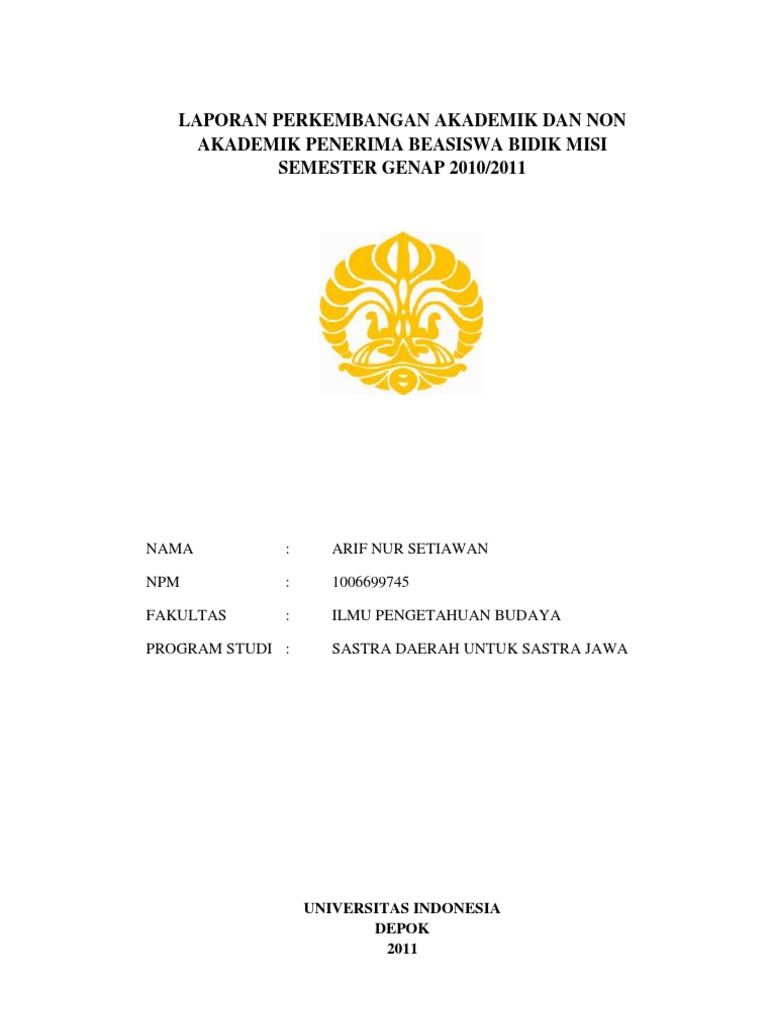 LAPORAN PERKEMBANGAN AKADEMIK DAN NON AKADEMIK PENERIMA BEASISWA BIDIK MISI SEMESTER GENAP 2010/2011

NAMA : ARIF NUR SETIAWAN

NPM : 1006699745

FAKULTAS : ILMU PENGETAHUAN BUDAYA

PROGRAM STUDI : SASTRA DAERAH UNTUK SASTRA JAWA

UNIVERSITAS INDONESIA
DEPOK
2011